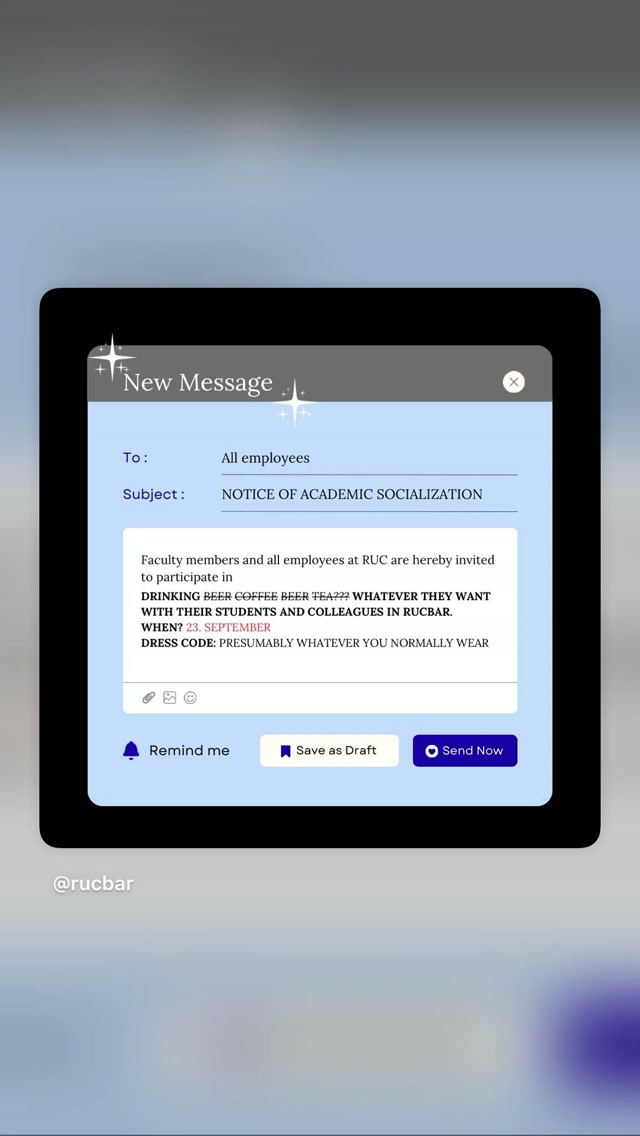 New Message

To : All employees

Subject : NOTICE OF ACADEMIC SOCIALIZATION

Faculty members and all employees at RUC are hereby invited to participate in

DRINKING ~~BEER~~ ~~COFFEE~~ ~~BEER~~ ~~TEA???~~ WHATEVER THEY WANT WITH THEIR STUDENTS AND COLLEAGUES IN RUCBAR.
WHEN? 23. SEPTEMBER
DRESS CODE: PRESUMABLY WHATEVER YOU NORMALLY WEAR

Remind me

Save as Draft

Send Now

@rucbar